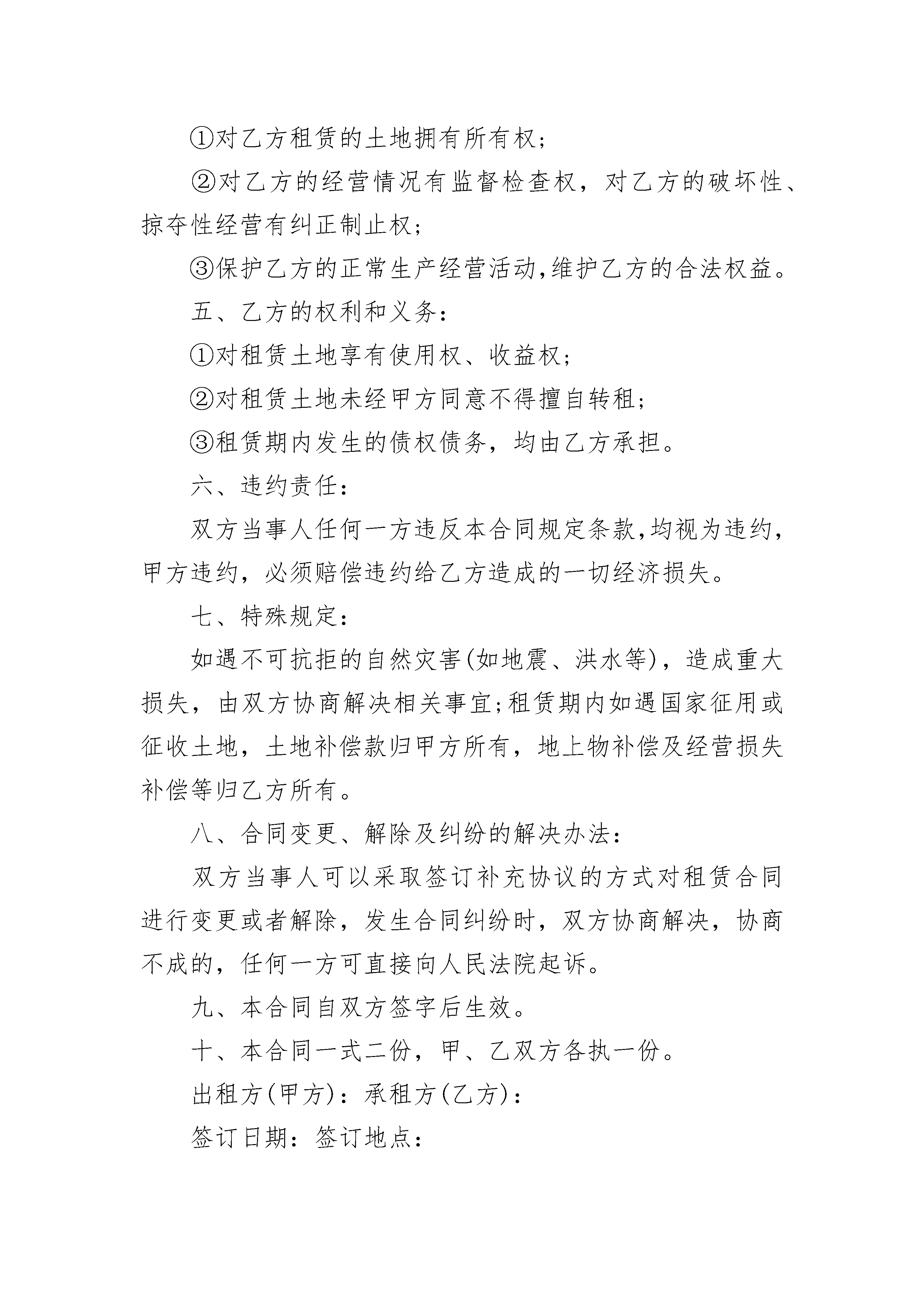 ①对乙方租赁的土地拥有所有权；

②对乙方的经营情况有监督检查权，对乙方的破坏性、掠夺性经营有纠正制止权；

③保护乙方的正常生产经营活动,维护乙方的合法权益。

五、乙方的权利和义务：

①对租赁土地享有使用权、收益权；

②对租赁土地未经甲方同意不得擅自转租；

③租赁期内发生的债权债务，均由乙方承担。

六、违约责任：

双方当事人任何一方违反本合同规定条款,均视为违约，甲方违约，必须赔偿违约给乙方造成的一切经济损失。

七、特殊规定：

如遇不可抗拒的自然灾害(如地震、洪水等)，造成重大损失，由双方协商解决相关事宜;租赁期内如遇国家征用或征收土地，土地补偿款归甲方所有，地上物补偿及经营损失补偿等归乙方所有。

八、合同变更、解除及纠纷的解决办法：

双方当事人可以采取签订补充协议的方式对租赁合同进行变更或者解除，发生合同纠纷时，双方协商解决，协商不成的，任何一方可直接向人民法院起诉。

九、本合同自双方签字后生效。

十、本合同一式二份，甲、乙双方各执一份。

出租方(甲方)：承租方(乙方)：

签订日期：签订地点：